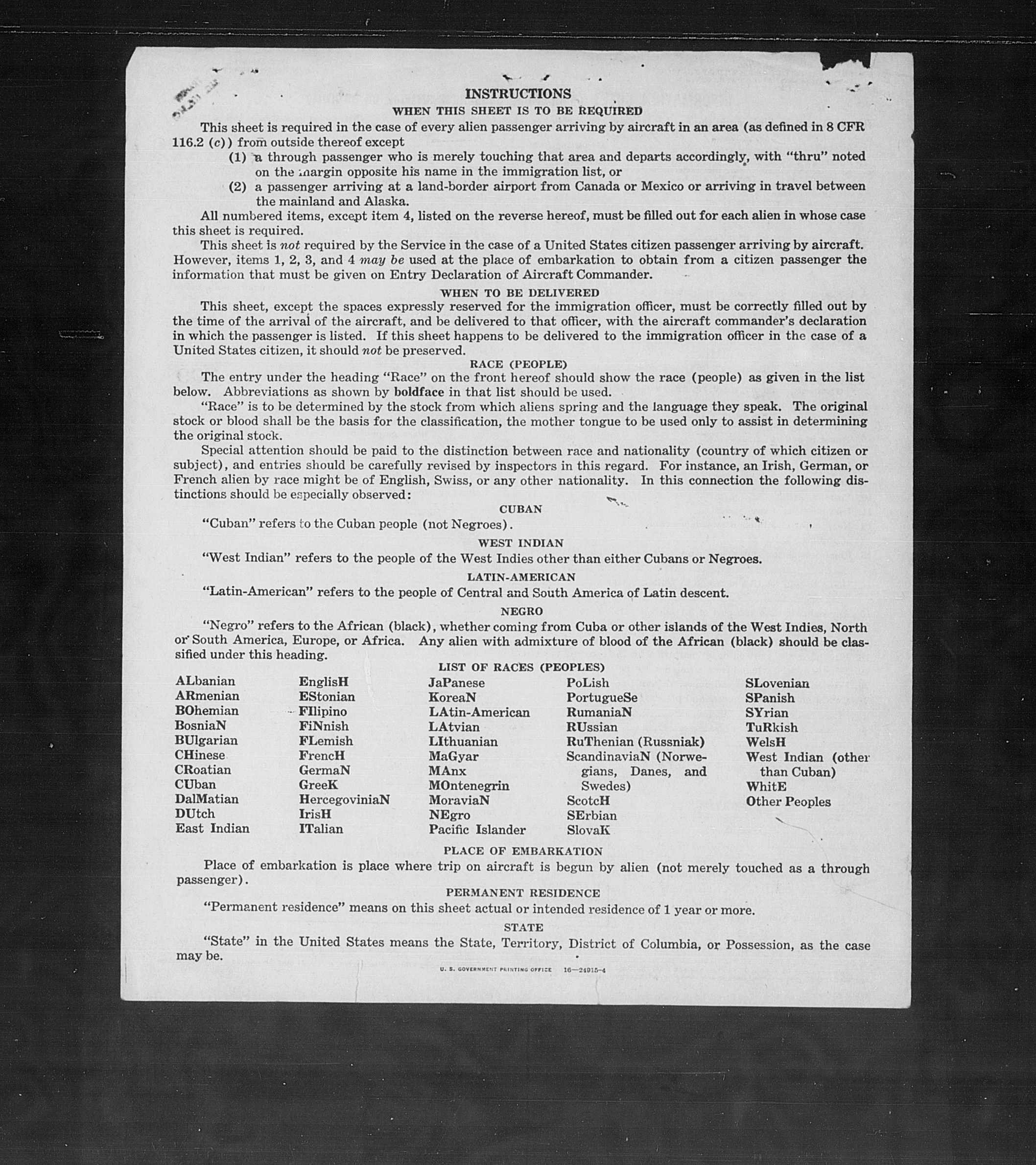 INSTRUCTIONS

WHEN THIS SHEET IS TO BE REQUIRED

This sheet is required in the case of every alien passenger arriving by aircraft in an area (as defined in 8 CFR 116.2 (c)) from outside thereof except

(1) a through passenger who is merely touching that area and departs accordingly, with "thru" noted on the margin opposite his name in the immigration list, or

(2) a passenger arriving at a land-border airport from Canada or Mexico or arriving in travel between the mainland and Alaska.

All numbered items, except item 4, listed on the reverse hereof, must be filled out for each alien in whose case this sheet is required.

This sheet is not required by the Service in the case of a United States citizen passenger arriving by aircraft. However, items 1, 2, 3, and 4 may be used at the place of embarkation to obtain from a citizen passenger the information that must be given on Entry Declaration of Aircraft Commander.

WHEN TO BE DELIVERED

This sheet, except the spaces expressly reserved for the immigration officer, must be correctly filled out by the time of the arrival of the aircraft, and be delivered to that officer, with the aircraft commander's declaration in which the passenger is listed. If this sheet happens to be delivered to the immigration officer in the case of a United States citizen, it should not be preserved.

RACE (PEOPLE)

The entry under the heading "Race" on the front hereof should show the race (people) as given in the list below. Abbreviations as shown by boldface in that list should be used.

"Race" is to be determined by the stock from which aliens spring and the language they speak. The original stock or blood shall be the basis for the classification, the mother tongue to be used only to assist in determining the original stock.

Special attention should be paid to the distinction between race and nationality (country of which citizen or subject), and entries should be carefully revised by inspectors in this regard. For instance, an Irish, German, or French alien by race might be of English, Swiss, or any other nationality. In this connection the following distinctions should be especially observed:

CUBAN

"Cuban" refers to the Cuban people (not Negroes).

WEST INDIAN

"West Indian" refers to the people of the West Indies other than either Cubans or Negroes.

LATIN-AMERICAN

"Latin-American" refers to the people of Central and South America of Latin descent.

NEGRO

"Negro" refers to the African (black), whether coming from Cuba or other islands of the West Indies, North or South America, Europe, or Africa. Any alien with admixture of blood of the African (black) should be classified under this heading.

LIST OF RACES (PEOPLES)

ALbanian
ARmenian
BOhemian
BosniaN
BUlgarian
CHinese
CRoatian
CUban
DalMatian
DUtch
East Indian

EnglisH
EStonian
FIlipino
FiNnish
FLemish
FrencH
GermaN
GreeK
HercegoviniaN
IrisH
ITalian

JaPanese
KoreaN
LAtin-American
LAtvian
LIthuanian
MaGyar
MAnx
MOntenegrin
MoraviaN
NEgro
Pacific Islander

PoLish
PortugueSe
RumaniaN
RUssian
RuThenian (Russniak)
ScandinaviaN (Norwegians, Danes, and Swedes)
ScotcH
SErbian
SlovaK

SLovenian
SPanish
SYrian
TuRkish
WelsH
West Indian (other than Cuban)
WhitE
Other Peoples

PLACE OF EMBARKATION

Place of embarkation is place where trip on aircraft is begun by alien (not merely touched as a through passenger).

PERMANENT RESIDENCE

"Permanent residence" means on this sheet actual or intended residence of 1 year or more.

STATE

"State" in the United States means the State, Territory, District of Columbia, or Possession, as the case may be.

U. S. GOVERNMENT PRINTING OFFICE 16—24915-4